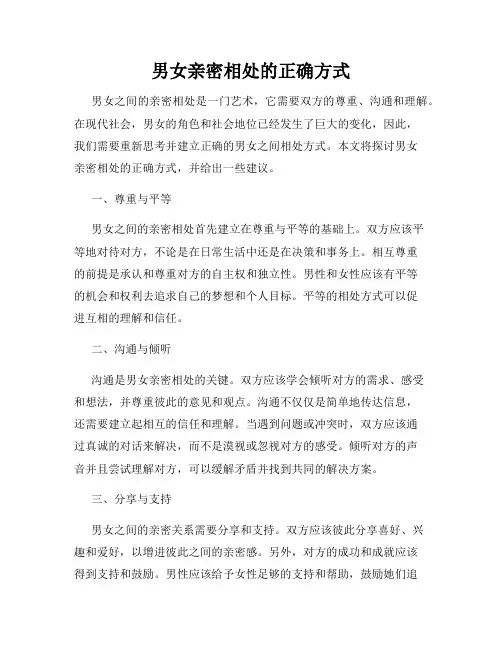 男女亲密相处的正确方式

男女之间的亲密相处是一门艺术，它需要双方的尊重、沟通和理解。在现代社会，男女的角色和社会地位已经发生了巨大的变化，因此，我们需要重新思考并建立正确的男女之间相处方式。本文将探讨男女亲密相处的正确方式，并给出一些建议。

一、尊重与平等

男女之间的亲密相处首先建立在尊重与平等的基础上。双方应该平等地对待对方，不论是在日常生活中还是在决策和事务上。相互尊重的前提是承认和尊重对方的自主权和独立性。男性和女性应该有平等的机会和权利去追求自己的梦想和个人目标。平等的相处方式可以促进互相的理解和信任。

二、沟通与倾听

沟通是男女亲密相处的关键。双方应该学会倾听对方的需求、感受和想法，并尊重彼此的意见和观点。沟通不仅仅是简单地传达信息，还需要建立起相互的信任和理解。当遇到问题或冲突时，双方应该通过真诚的对话来解决，而不是漠视或忽视对方的感受。倾听对方的声音并且尝试理解对方，可以缓解矛盾并找到共同的解决方案。

三、分享与支持

男女之间的亲密关系需要分享和支持。双方应该彼此分享喜好、兴趣和爱好，以增进彼此之间的亲密感。另外，对方的成功和成就应该得到支持和鼓励。男性应该给予女性足够的支持和帮助，鼓励她们追